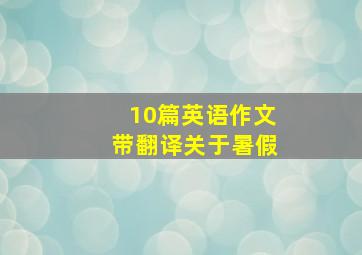 10篇英语作文
带翻译关于暑假